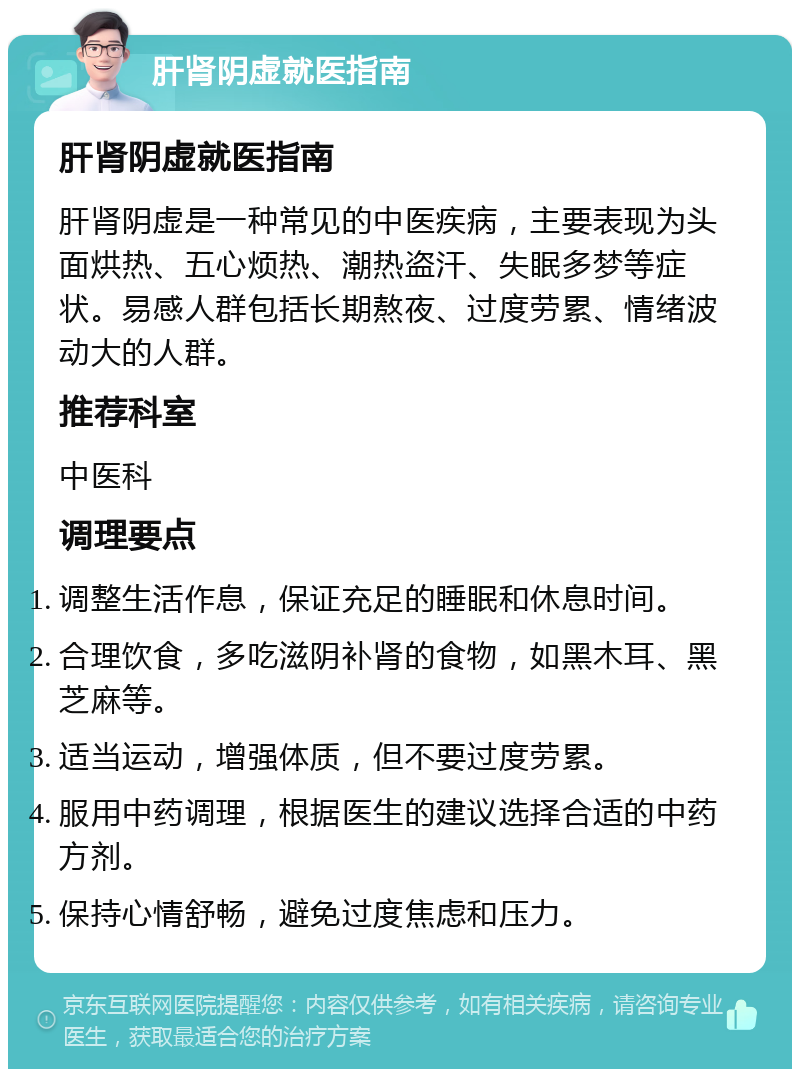 肝肾阴虚就医指南

肝肾阴虚就医指南

肝肾阴虚是一种常见的中医疾病，主要表现为头面烘热、五心烦热、潮热盗汗、失眠多梦等症状。易感人群包括长期熬夜、过度劳累、情绪波动大的人群。

推荐科室

中医科

调理要点

1. 调整生活作息，保证充足的睡眠和休息时间。
2. 合理饮食，多吃滋阴补肾的食物，如黑木耳、黑芝麻等。
3. 适当运动，增强体质，但不要过度劳累。
4. 服用中药调理，根据医生的建议选择合适的中药方剂。
5. 保持心情舒畅，避免过度焦虑和压力。

京东互联网医院提醒您：内容仅供参考，如有相关疾病，请咨询专业医生，获取最适合您的治疗方案